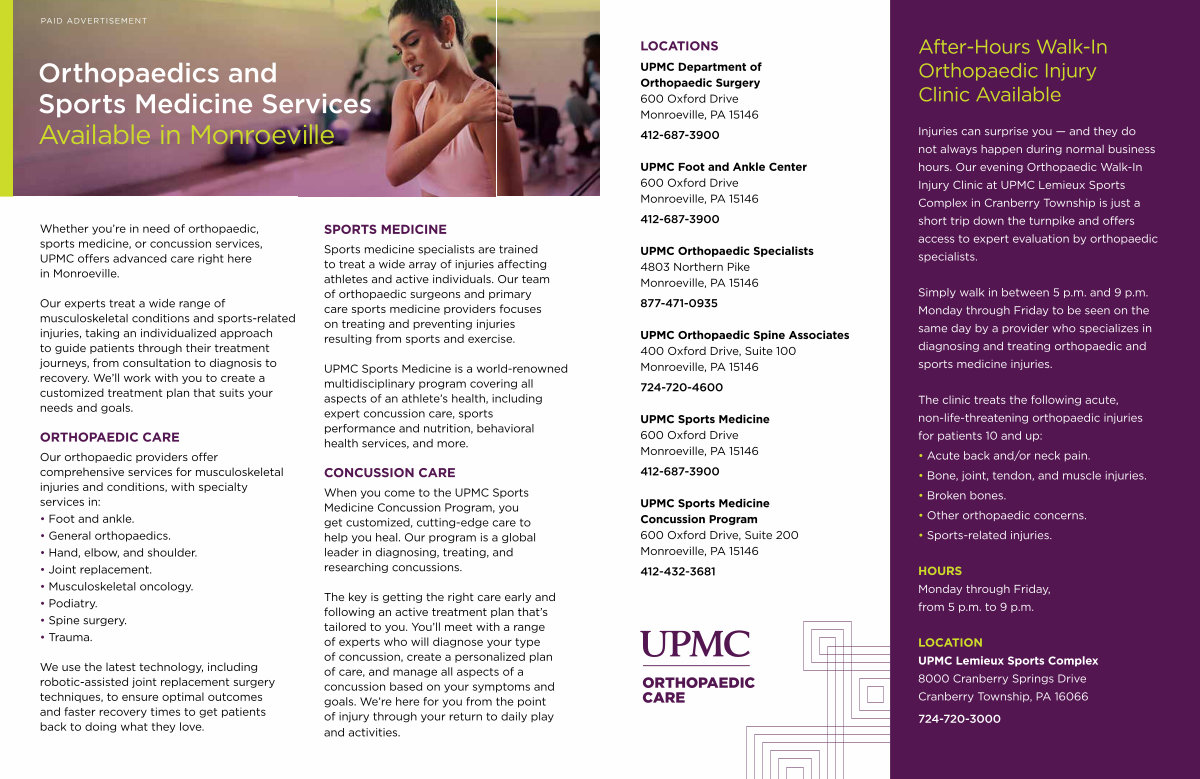 PAID ADVERTISEMENT

Orthopaedics and Sports Medicine Services Available in Monroeville

Whether you're in need of orthopaedic, sports medicine, or concussion services, UPMC offers advanced care right here in Monroeville.

Our experts treat a wide range of musculoskeletal conditions and sports-related injuries, taking an individualized approach to guide patients through their treatment journeys, from consultation to diagnosis to recovery. We'll work with you to create a customized treatment plan that suits your needs and goals.

ORTHOPAEDIC CARE

Our orthopaedic providers offer comprehensive services for musculoskeletal injuries and conditions, with specialty services in:
• Foot and ankle.
• General orthopaedics.
• Hand, elbow, and shoulder.
• Joint replacement.
• Musculoskeletal oncology.
• Podiatry.
• Spine surgery.
• Trauma.

We use the latest technology, including robotic-assisted joint replacement surgery techniques, to ensure optimal outcomes and faster recovery times to get patients back to doing what they love.

SPORTS MEDICINE

Sports medicine specialists are trained to treat a wide array of injuries affecting athletes and active individuals. Our team of orthopaedic surgeons and primary care sports medicine providers focuses on treating and preventing injuries resulting from sports and exercise.

UPMC Sports Medicine is a world-renowned multidisciplinary program covering all aspects of an athlete's health, including expert concussion care, sports performance and nutrition, behavioral health services, and more.

CONCUSSION CARE

When you come to the UPMC Sports Medicine Concussion Program, you get customized, cutting-edge care to help you heal. Our program is a global leader in diagnosing, treating, and researching concussions.

The key is getting the right care early and following an active treatment plan that's tailored to you. You'll meet with a range of experts who will diagnose your type of concussion, create a personalized plan of care, and manage all aspects of a concussion based on your symptoms and goals. We're here for you from the point of injury through your return to daily play and activities.

LOCATIONS

UPMC Department of Orthopaedic Surgery
600 Oxford Drive
Monroeville, PA 15146
412-687-3900

UPMC Foot and Ankle Center
600 Oxford Drive
Monroeville, PA 15146
412-687-3900

UPMC Orthopaedic Specialists
4803 Northern Pike
Monroeville, PA 15146
877-471-0935

UPMC Orthopaedic Spine Associates
400 Oxford Drive, Suite 100
Monroeville, PA 15146
724-720-4600

UPMC Sports Medicine
600 Oxford Drive
Monroeville, PA 15146
412-687-3900

UPMC Sports Medicine Concussion Program
600 Oxford Drive, Suite 200
Monroeville, PA 15146
412-432-3681

UPMC
ORTHOPAEDIC CARE

After-Hours Walk-In Orthopaedic Injury Clinic Available

Injuries can surprise you — and they do not always happen during normal business hours. Our evening Orthopaedic Walk-In Injury Clinic at UPMC Lemieux Sports Complex in Cranberry Township is just a short trip down the turnpike and offers access to expert evaluation by orthopaedic specialists.

Simply walk in between 5 p.m. and 9 p.m. Monday through Friday to be seen on the same day by a provider who specializes in diagnosing and treating orthopaedic and sports medicine injuries.

The clinic treats the following acute, non-life-threatening orthopaedic injuries for patients 10 and up:
• Acute back and/or neck pain.
• Bone, joint, tendon, and muscle injuries.
• Broken bones.
• Other orthopaedic concerns.
• Sports-related injuries.

HOURS
Monday through Friday, from 5 p.m. to 9 p.m.

LOCATION
UPMC Lemieux Sports Complex
8000 Cranberry Springs Drive
Cranberry Township, PA 16066
724-720-3000